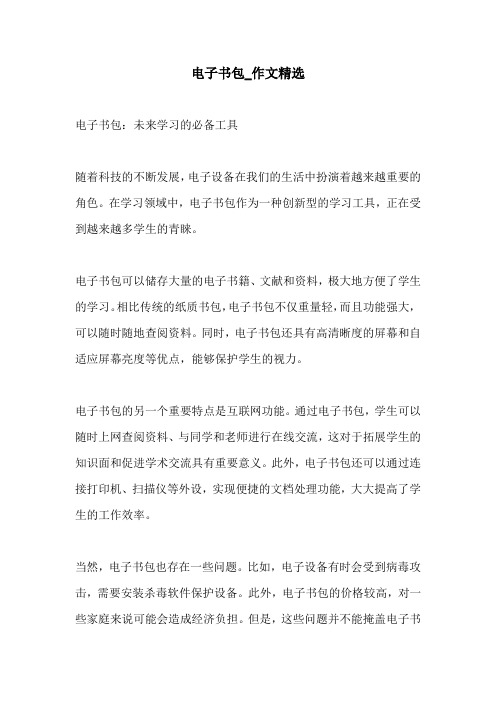 电子书包_作文精选

电子书包：未来学习的必备工具

随着科技的不断发展，电子设备在我们的生活中扮演着越来越重要的角色。在学习领域中，电子书包作为一种创新型的学习工具，正在受到越来越多学生的青睐。

电子书包可以储存大量的电子书籍、文献和资料，极大地方便了学生的学习。相比传统的纸质书包，电子书包不仅重量轻，而且功能强大，可以随时随地查阅资料。同时，电子书包还具有高清晰度的屏幕和自适应屏幕亮度等优点，能够保护学生的视力。

电子书包的另一个重要特点是互联网功能。通过电子书包，学生可以随时上网查阅资料、与同学和老师进行在线交流，这对于拓展学生的知识面和促进学术交流具有重要意义。此外，电子书包还可以通过连接打印机、扫描仪等外设，实现便捷的文档处理功能，大大提高了学生的工作效率。

当然，电子书包也存在一些问题。比如，电子设备有时会受到病毒攻击，需要安装杀毒软件保护设备。此外，电子书包的价格较高，对一些家庭来说可能会造成经济负担。但是，这些问题并不能掩盖电子书